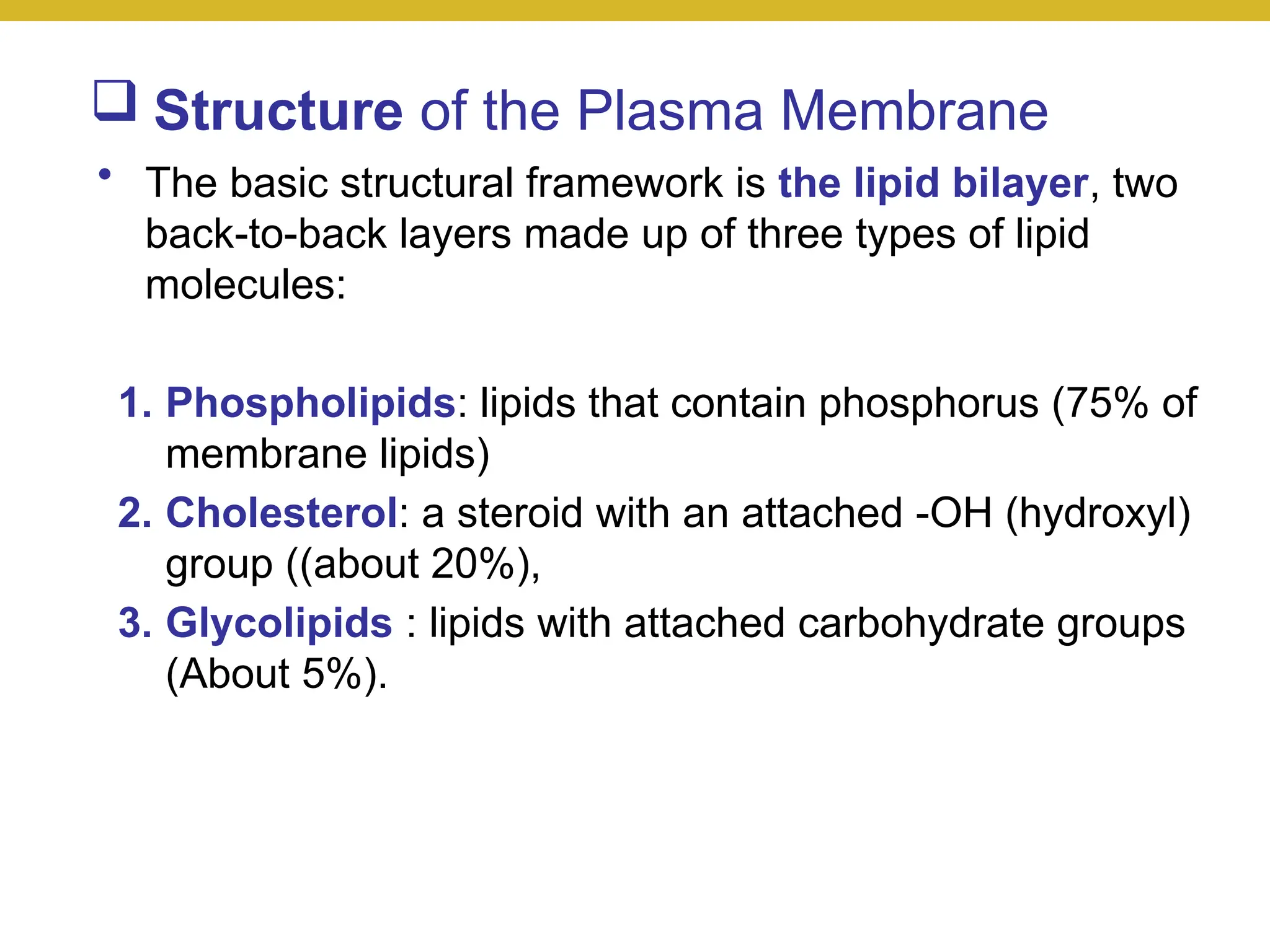 ❑ Structure of the Plasma Membrane

• The basic structural framework is the lipid bilayer, two back-to-back layers made up of three types of lipid molecules:

1. Phospholipids: lipids that contain phosphorus (75% of membrane lipids)
2. Cholesterol: a steroid with an attached -OH (hydroxyl) group ((about 20%),
3. Glycolipids : lipids with attached carbohydrate groups (About 5%).